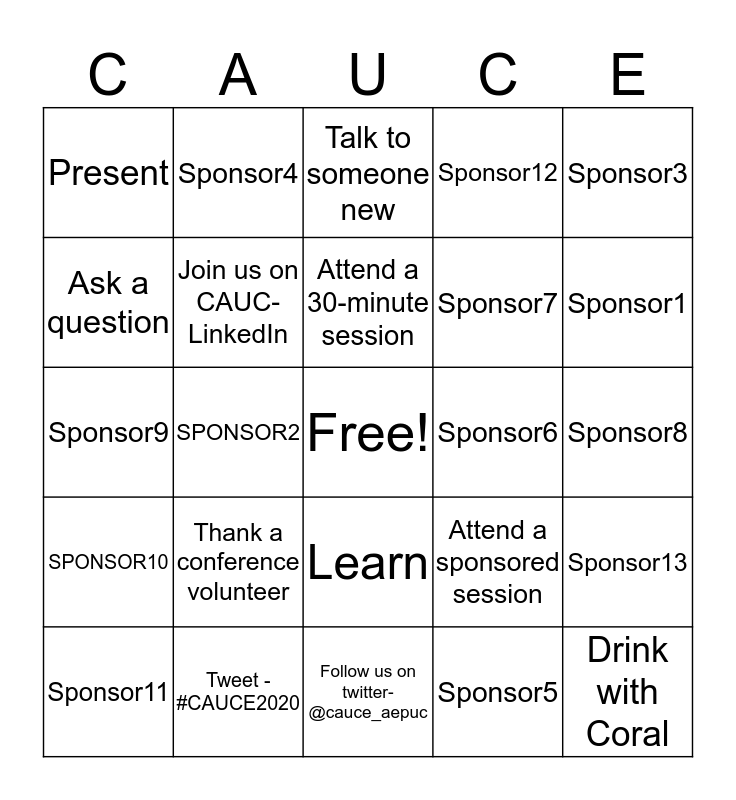 | C | A | U | C | E |
|---|---|---|---|---|
| Present | Sponsor4 | Talk to someone new | Sponsor12 | Sponsor3 |
| Ask a question | Join us on CAUC-LinkedIn | Attend a 30-minute session | Sponsor7 | Sponsor1 |
| Sponsor9 | SPONSOR2 | Free! | Sponsor6 | Sponsor8 |
| SPONSOR10 | Thank a conference volunteer | Learn | Attend a sponsored session | Sponsor13 |
| Sponsor11 | Tweet - #CAUCE2020 | Follow us on twitter- @cauce_aepuc | Sponsor5 | Drink with Coral |